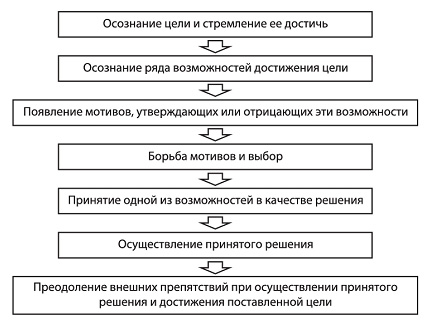 Осознание цели и стремление ее достичь

Осознание ряда возможностей достижения цели

Появление мотивов, утверждающих или отрицающих эти возможности

Борьба мотивов и выбор

Принятие одной из возможностей в качестве решения

Осуществление принятого решения

Преодоление внешних препятствий при осуществлении принятого решения и достижения поставленной цели